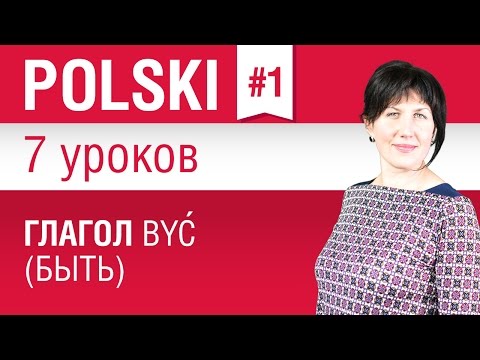 POLSKI #1

7 уроков

ГЛАГОЛ BYĆ
(БЫТЬ)